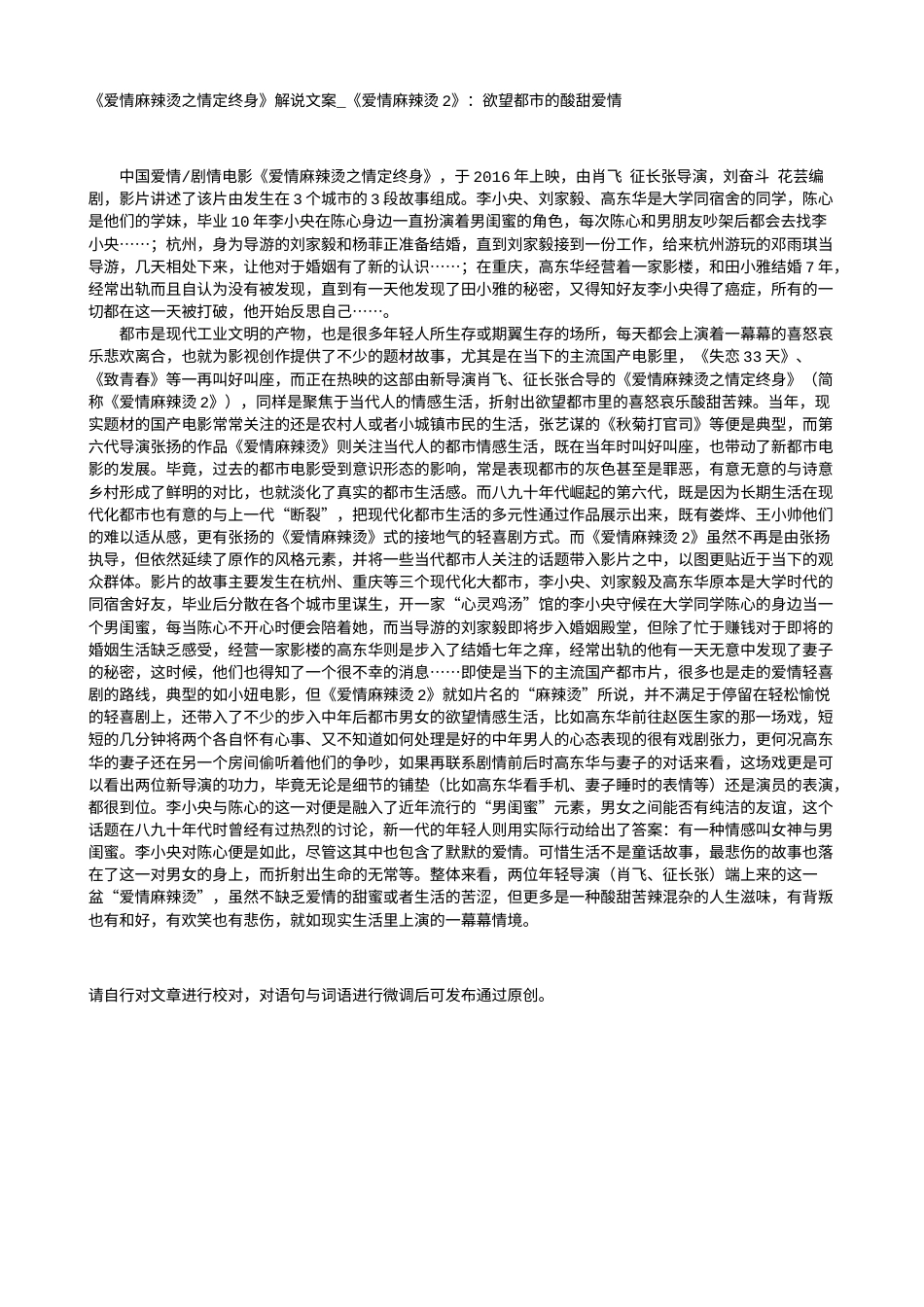 《爱情麻辣烫之情定终身》解说文案_《爱情麻辣烫 2》：欲望都市的酸甜爱情

中国爱情/剧情电影《爱情麻辣烫之情定终身》，于 2016 年上映，由肖飞 征长张导演，刘奋斗 花芸编剧，影片讲述了该片由发生在 3 个城市的 3 段故事组成。李小央、刘家毅、高东华是大学同宿舍的同学，陈心是他们的学妹，毕业 10 年李小央在陈心身边一直扮演着男闺蜜的角色，每次陈心和男朋友吵架后都会去找李小央……；杭州，身为导游的刘家毅和杨菲正准备结婚，直到刘家毅接到一份工作，给来杭州游玩的邓雨琪当导游，几天相处下来，让他对于婚姻有了新的认识……；在重庆，高东华经营着一家影楼，和田小雅结婚 7 年，经常出轨而且自认为没有被发现，直到有一天他发现了田小雅的秘密，又得知好友李小央得了癌症，所有的一切都在这一天被打破，他开始反思自己……。

都市是现代工业文明的产物，也是很多年轻人所生存或期翼生存的场所，每天都会上演着一幕幕的喜怒哀乐悲欢离合，也就为影视创作提供了不少的题材故事，尤其是在当下的主流国产电影里，《失恋 33 天》、《致青春》等一再叫好叫座，而正在热映的这部由新导演肖飞、征长张合导的《爱情麻辣烫之情定终身》（简称《爱情麻辣烫 2》），同样是聚焦于当代人的情感生活，折射出欲望都市里的喜怒哀乐酸甜苦辣。当年，现实题材的国产电影常常关注的还是农村人或者小城镇市民的生活，张艺谋的《秋菊打官司》等便是典型，而第六代导演张扬的作品《爱情麻辣烫》则关注当代人的都市情感生活，既在当年时叫好叫座，也带动了新都市电影的发展。毕竟，过去的都市电影受到意识形态的影响，常是表现都市的灰色甚至是罪恶，有意无意的与诗意乡村形成了鲜明的对比，也就淡化了真实的都市生活感。而八九十年代崛起的第六代，既是因为长期生活在现代化都市也有意的与上一代“断裂”，把现代化都市生活的多元性通过作品展示出来，既有娄烨、王小帅他们的难以适从感，更有张扬的《爱情麻辣烫》式的接地气的轻喜剧方式。而《爱情麻辣烫 2》虽然不再是由张扬执导，但依然延续了原作的风格元素，并将一些当代都市人关注的话题带入影片之中，以图更贴近于当下的观众群体。影片的故事主要发生在杭州、重庆等三个现代化大都市，李小央、刘家毅及高东华原本是大学时代的同宿舍好友，毕业后分散在各个城市里谋生，开一家“心灵鸡汤”馆的李小央守候在大学同学陈心的身边当一个男闺蜜，每当陈心不开心时便会陪着她，而当导游的刘家毅即将步入婚姻殿堂，但除了忙于赚钱对于即将的婚姻生活缺乏感受，经营一家影楼的高东华则是步入了结婚七年之痒，经常出轨的他有一天无意中发现了妻子的秘密，这时候，他们也得知了一个很不幸的消息……即使是当下的主流国产都市片，很多也是走的爱情轻喜剧的路线，典型的如小妞电影，但《爱情麻辣烫 2》就如片名的“麻辣烫”所说，并不满足于停留在轻松愉悦的轻喜剧上，还带入了不少的步入中年后都市男女的欲望情感生活，比如高东华前往赵医生家的那一场戏，短短的几分钟将两个各自怀有心事、又不知道如何处理是好的中年男人的心态表现的很有戏剧张力，更何况高东华的妻子还在另一个房间偷听着他们的争吵，如果再联系剧情前后时高东华与妻子的对话来看，这场戏更是可以看出两位新导演的功力，毕竟无论是细节的铺垫（比如高东华看手机、妻子睡时的表情等）还是演员的表演，都很到位。李小央与陈心的这一对便是融入了近年流行的“男闺蜜”元素，男女之间能否有纯洁的友谊，这个话题在八九十年代时曾经有过热烈的讨论，新一代的年轻人则用实际行动给出了答案：有一种情感叫女神与男闺蜜。李小央对陈心便是如此，尽管这其中也包含了默默的爱情。可惜生活不是童话故事，最悲伤的故事也落在了这一对男女的身上，而折射出生命的无常等。整体来看，两位年轻导演（肖飞、征长张）端上来的这一盆“爱情麻辣烫”，虽然不缺乏爱情的甜蜜或者生活的苦涩，但更多是一种酸甜苦辣混杂的人生滋味，有背叛也有和好，有欢笑也有悲伤，就如现实生活里上演的一幕幕情境。

请自行对文章进行校对，对语句与词语进行微调后可发布通过原创。